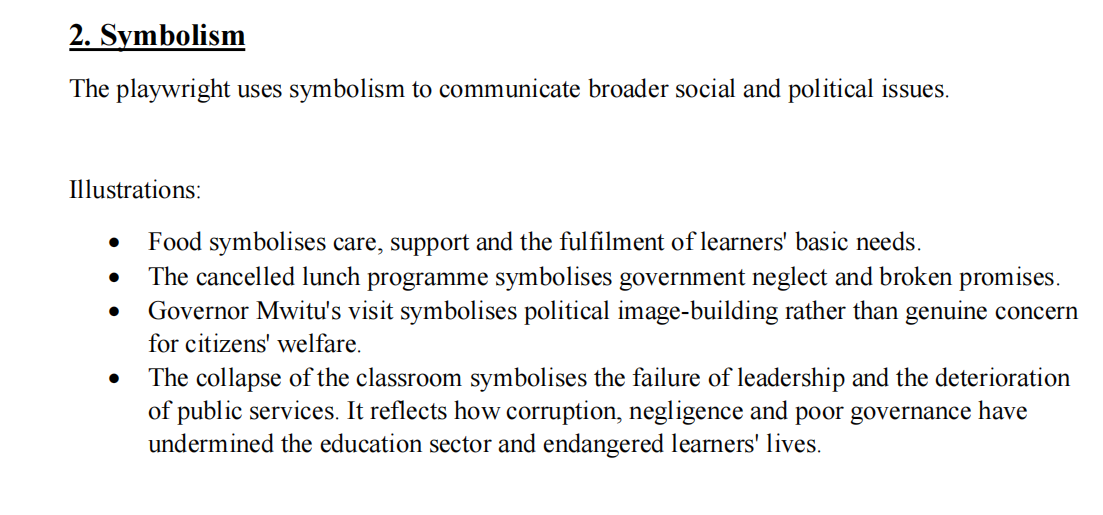 2. Symbolism

The playwright uses symbolism to communicate broader social and political issues.

Illustrations:

• Food symbolises care, support and the fulfilment of learners' basic needs.
• The cancelled lunch programme symbolises government neglect and broken promises.
• Governor Mwitu's visit symbolises political image-building rather than genuine concern for citizens' welfare.
• The collapse of the classroom symbolises the failure of leadership and the deterioration of public services. It reflects how corruption, negligence and poor governance have undermined the education sector and endangered learners' lives.